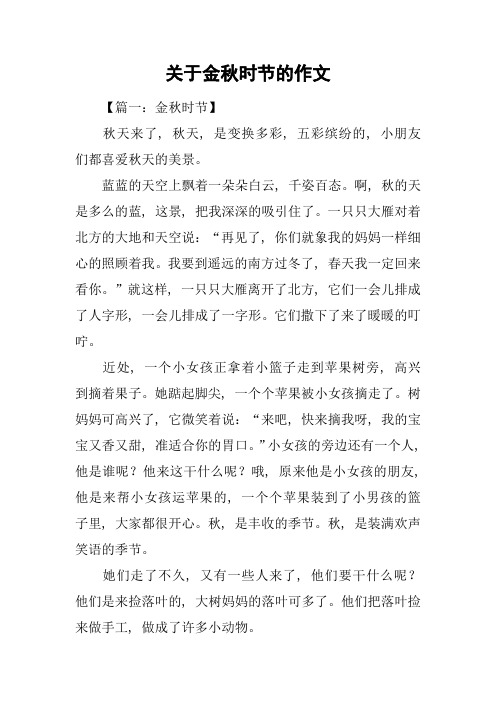 关于金秋时节的作文

【篇一：金秋时节】

秋天来了，秋天，是变换多彩，五彩缤纷的，小朋友们都喜爱秋天的美景。

蓝蓝的天空上飘着一朵朵白云，千姿百态。啊，秋的天是多么的蓝，这景，把我深深的吸引住了。一只只大雁对着北方的大地和天空说：“再见了，你们就象我的妈妈一样细心的照顾着我。我要到遥远的南方过冬了，春天我一定回来看你。”就这样，一只只大雁离开了北方，它们一会儿排成了人字形，一会儿排成了一字形。它们撒下了来了暖暖的叮咛。

近处，一个小女孩正拿着小篮子走到苹果树旁，高兴到摘着果子。她踮起脚尖，一个个苹果被小女孩摘走了。树妈妈可高兴了，它微笑着说：“来吧，快来摘我呀，我的宝宝又香又甜，准适合你的胃口。”小女孩的旁边还有一个人，他是谁呢？他来这干什么呢？哦，原来他是小女孩的朋友，他是来帮小女孩运苹果的，一个个苹果装到了小男孩的篮子里，大家都很开心。秋，是丰收的季节。秋，是装满欢声笑语的季节。

她们走了不久，又有一些人来了，他们要干什么呢？他们是来捡落叶的，大树妈妈的落叶可多了。他们把落叶捡来做手工，做成了许多小动物。